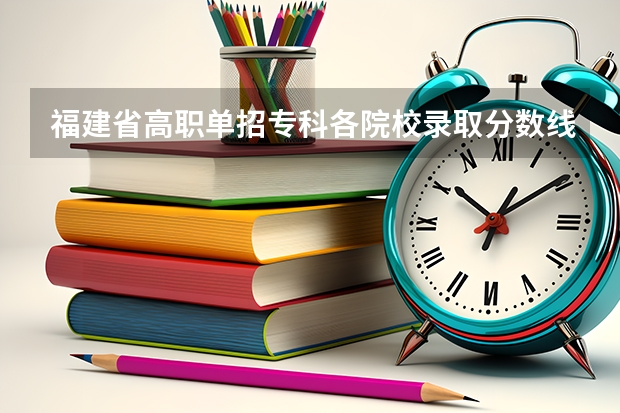 福建省高职单招专科各院校录取分数线